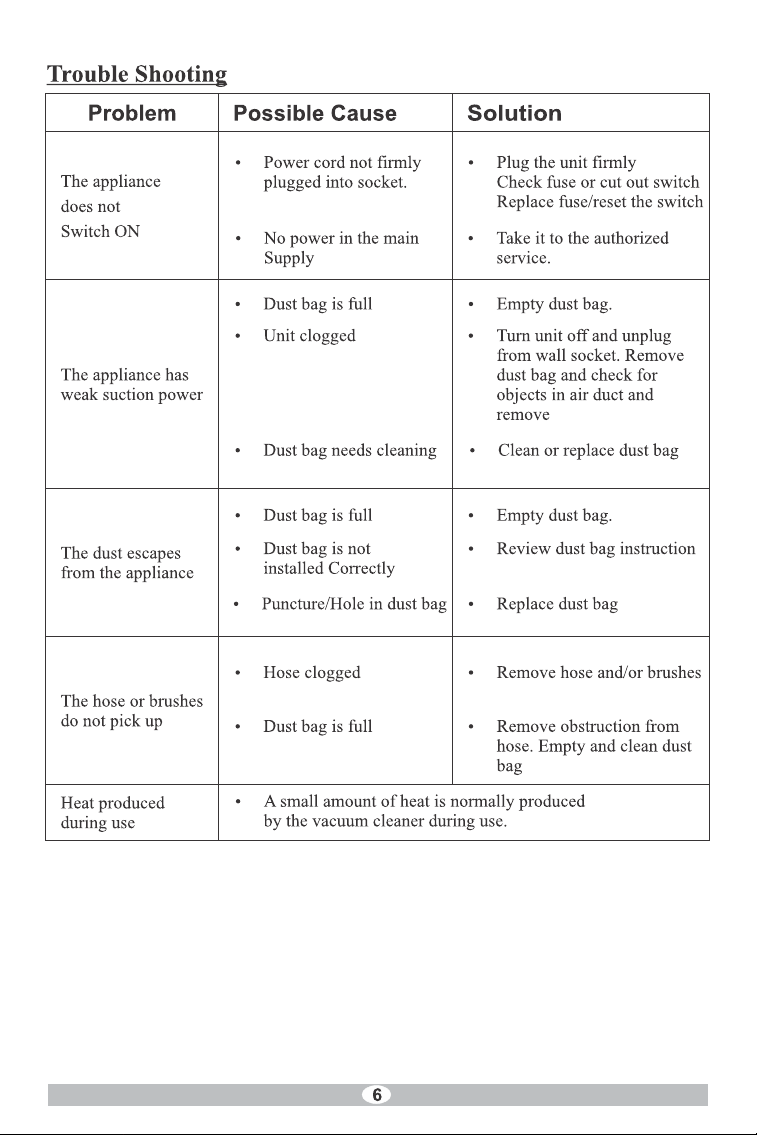 Trouble Shooting

| Problem | Possible Cause | Solution |
|---|---|---|
| The appliance does not Switch ON | • Power cord not firmly plugged into socket. • No power in the main Supply | • Plug the unit firmly Check fuse or cut out switch Replace fuse/reset the switch • Take it to the authorized service. |
| The appliance has weak suction power | • Dust bag is full • Unit clogged • Dust bag needs cleaning | • Empty dust bag. • Turn unit off and unplug from wall socket. Remove dust bag and check for objects in air duct and remove • Clean or replace dust bag |
| The dust escapes from the appliance | • Dust bag is full • Dust bag is not installed Correctly • Puncture/Hole in dust bag | • Empty dust bag. • Review dust bag instruction • Replace dust bag |
| The hose or brushes do not pick up | • Hose clogged • Dust bag is full | • Remove hose and/or brushes • Remove obstruction from hose. Empty and clean dust bag |
| Heat produced during use | • A small amount of heat is normally produced by the vacuum cleaner during use. | |

6